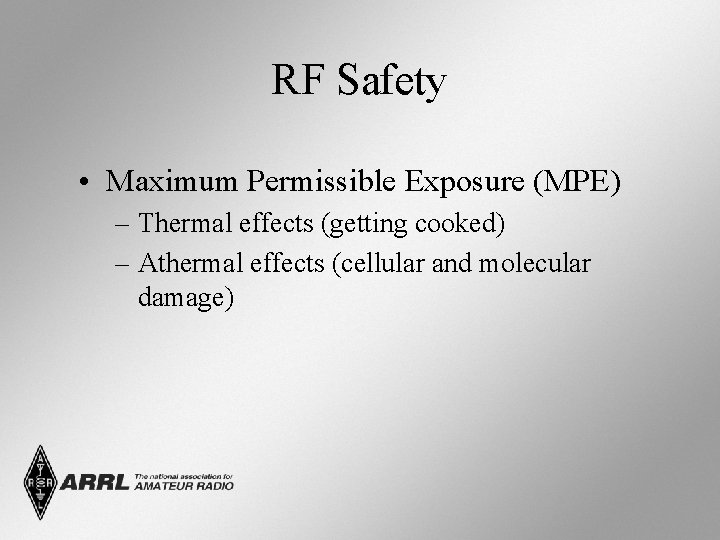 RF Safety

• Maximum Permissible Exposure (MPE)
– Thermal effects (getting cooked)
– Athermal effects (cellular and molecular damage)

ARRL The national association for AMATEUR RADIO